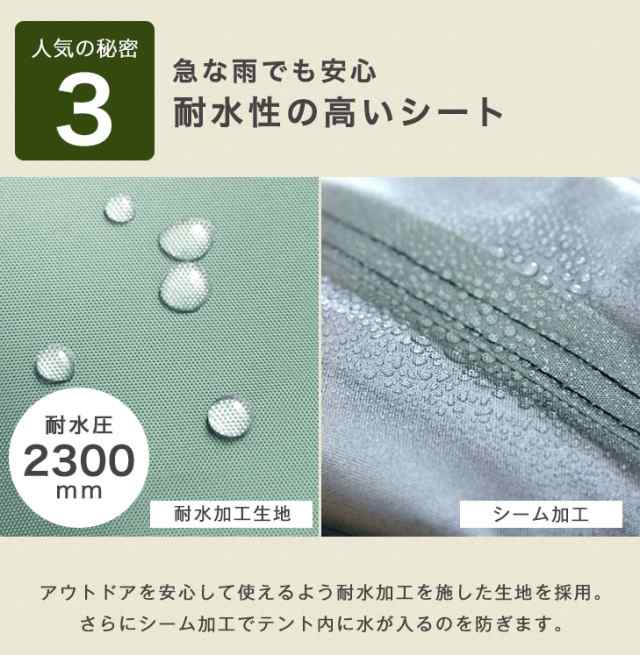 人気の秘密
3

急な雨でも安心
耐水性の高いシート

耐水圧
2300
mm

耐水加工生地

シーム加工

アウトドアを安心して使えるよう耐水加工を施した生地を採用。
さらにシーム加工でテント内に水が入るのを防ぎます。